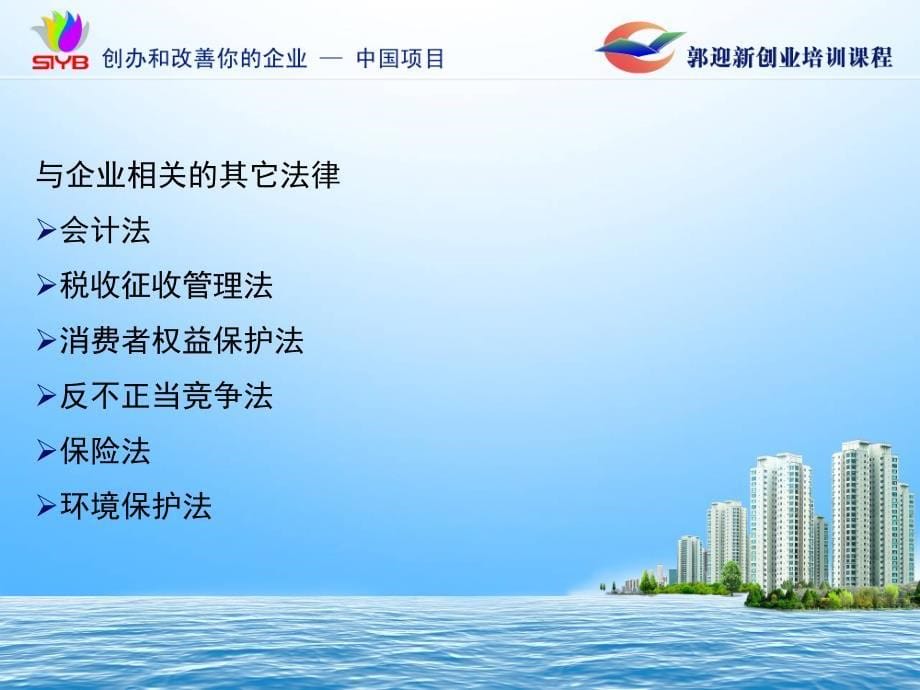 SIYB 创办和改善你的企业 — 中国项目

郭迎新创业培训课程

与企业相关的其它法律

➢会计法

➢税收征收管理法

➢消费者权益保护法

➢反不正当竞争法

➢保险法

➢环境保护法